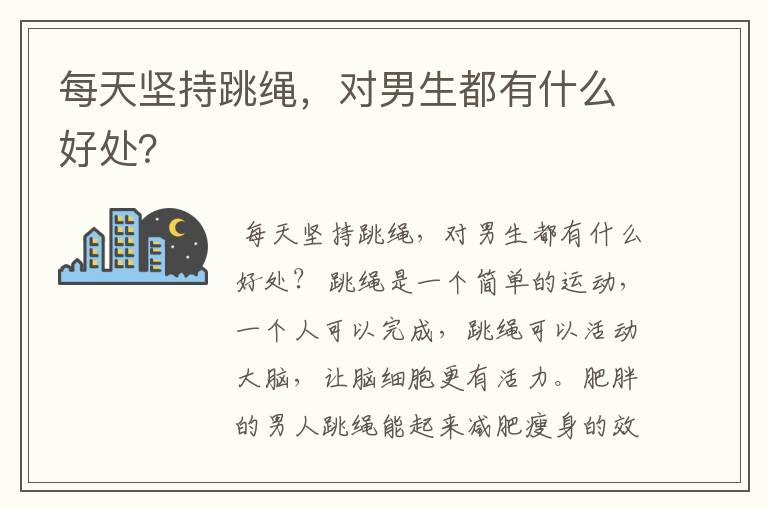 每天坚持跳绳，对男生都有什么好处？

每天坚持跳绳，对男生都有什么好处？ 跳绳是一个简单的运动，一个人可以完成，跳绳可以活动大脑，让脑细胞更有活力。肥胖的男人跳绳能起来减肥瘦身的效